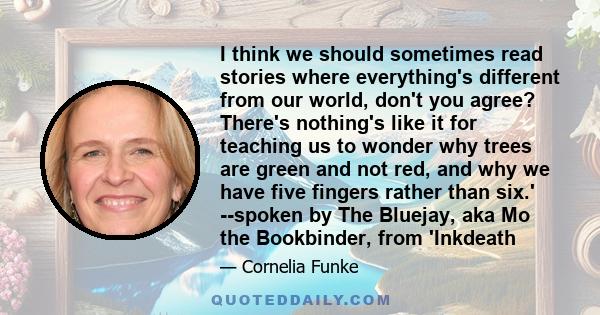 I think we should sometimes read stories where everything's different from our world, don't you agree? There's nothing's like it for teaching us to wonder why trees are green and not red, and why we have five fingers rather than six.' --spoken by The Bluejay, aka Mo the Bookbinder, from 'Inkdeath

— Cornelia Funke

QUOTEDDAILY.COM